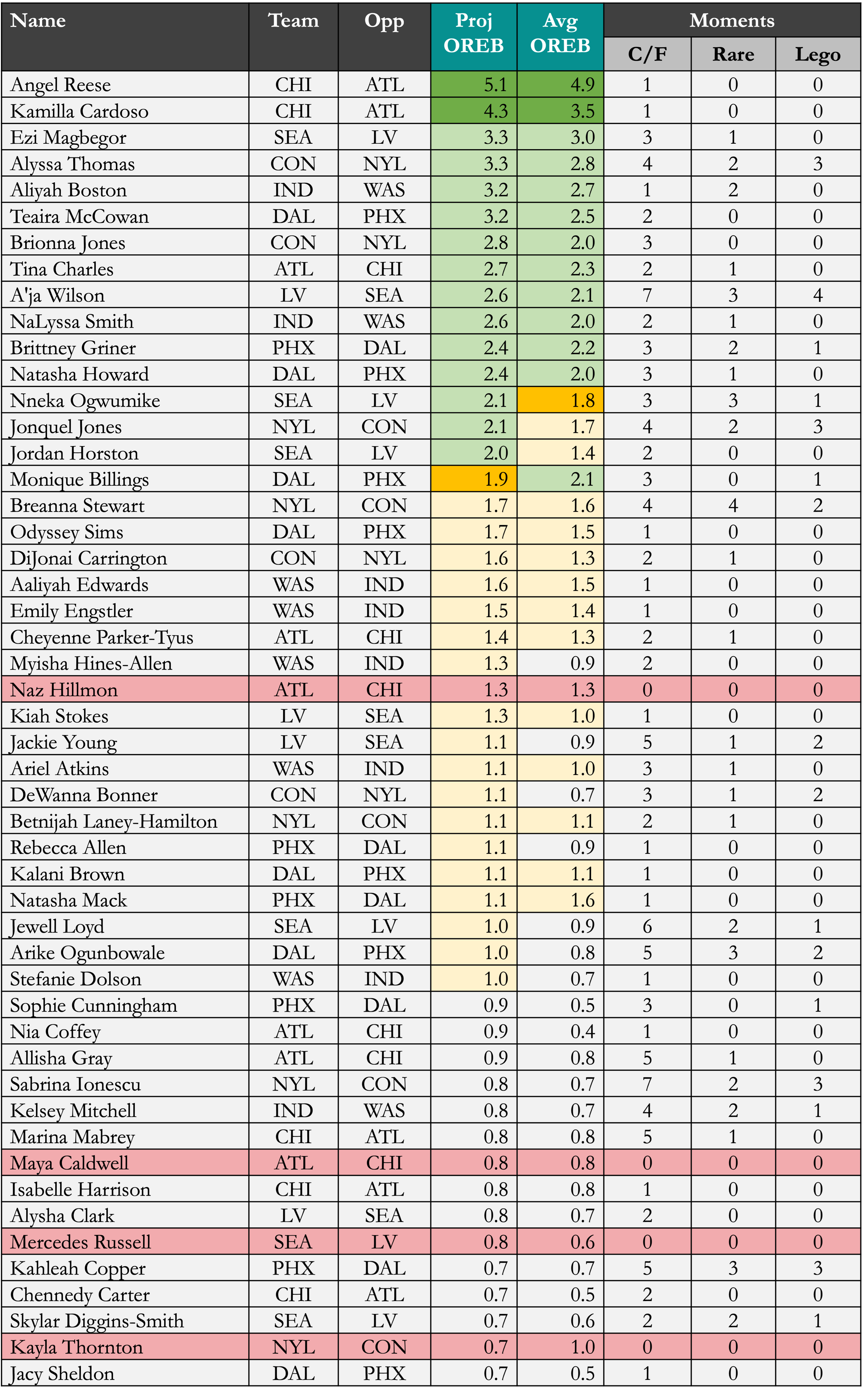 | Name | Team | Opp | Proj OREB | Avg OREB | Moments C/F | Moments Rare | Moments Lego |
|---|---|---|---|---|---|---|---|
| Angel Reese | CHI | ATL | 5.1 | 4.9 | 1 | 0 | 0 |
| Kamilla Cardoso | CHI | ATL | 4.3 | 3.5 | 1 | 0 | 0 |
| Ezi Magbegor | SEA | LV | 3.3 | 3.0 | 3 | 1 | 0 |
| Alyssa Thomas | CON | NYL | 3.3 | 2.8 | 4 | 2 | 3 |
| Aliyah Boston | IND | WAS | 3.2 | 2.7 | 1 | 2 | 0 |
| Teaira McCowan | DAL | PHX | 3.2 | 2.5 | 2 | 0 | 0 |
| Brionna Jones | CON | NYL | 2.8 | 2.0 | 3 | 0 | 0 |
| Tina Charles | ATL | CHI | 2.7 | 2.3 | 2 | 1 | 0 |
| A'ja Wilson | LV | SEA | 2.6 | 2.1 | 7 | 3 | 4 |
| NaLyssa Smith | IND | WAS | 2.6 | 2.0 | 2 | 1 | 0 |
| Brittney Griner | PHX | DAL | 2.4 | 2.2 | 3 | 2 | 1 |
| Natasha Howard | DAL | PHX | 2.4 | 2.0 | 3 | 1 | 0 |
| Nneka Ogwumike | SEA | LV | 2.1 | 1.8 | 3 | 3 | 1 |
| Jonquel Jones | NYL | CON | 2.1 | 1.7 | 4 | 2 | 3 |
| Jordan Horston | SEA | LV | 2.0 | 1.4 | 2 | 0 | 0 |
| Monique Billings | DAL | PHX | 1.9 | 2.1 | 3 | 0 | 1 |
| Breanna Stewart | NYL | CON | 1.7 | 1.6 | 4 | 4 | 2 |
| Odyssey Sims | DAL | PHX | 1.7 | 1.5 | 1 | 0 | 0 |
| DiJonai Carrington | CON | NYL | 1.6 | 1.3 | 2 | 1 | 0 |
| Aaliyah Edwards | WAS | IND | 1.6 | 1.5 | 1 | 0 | 0 |
| Emily Engstler | WAS | IND | 1.5 | 1.4 | 1 | 0 | 0 |
| Cheyenne Parker-Tyus | ATL | CHI | 1.4 | 1.3 | 2 | 1 | 0 |
| Myisha Hines-Allen | WAS | IND | 1.3 | 0.9 | 2 | 0 | 0 |
| Naz Hillmon | ATL | CHI | 1.3 | 1.3 | 0 | 0 | 0 |
| Kiah Stokes | LV | SEA | 1.3 | 1.0 | 1 | 0 | 0 |
| Jackie Young | LV | SEA | 1.1 | 0.9 | 5 | 1 | 2 |
| Ariel Atkins | WAS | IND | 1.1 | 1.0 | 3 | 1 | 0 |
| DeWanna Bonner | CON | NYL | 1.1 | 0.7 | 3 | 1 | 2 |
| Betnijah Laney-Hamilton | NYL | CON | 1.1 | 1.1 | 2 | 1 | 0 |
| Rebecca Allen | PHX | DAL | 1.1 | 0.9 | 1 | 0 | 0 |
| Kalani Brown | DAL | PHX | 1.1 | 1.1 | 1 | 0 | 0 |
| Natasha Mack | PHX | DAL | 1.1 | 1.6 | 1 | 0 | 0 |
| Jewell Loyd | SEA | LV | 1.0 | 0.9 | 6 | 2 | 1 |
| Arike Ogunbowale | DAL | PHX | 1.0 | 0.8 | 5 | 3 | 2 |
| Stefanie Dolson | WAS | IND | 1.0 | 0.7 | 1 | 0 | 0 |
| Sophie Cunningham | PHX | DAL | 0.9 | 0.5 | 3 | 0 | 1 |
| Nia Coffey | ATL | CHI | 0.9 | 0.4 | 1 | 0 | 0 |
| Allisha Gray | ATL | CHI | 0.9 | 0.8 | 5 | 1 | 0 |
| Sabrina Ionescu | NYL | CON | 0.8 | 0.7 | 7 | 2 | 3 |
| Kelsey Mitchell | IND | WAS | 0.8 | 0.7 | 4 | 2 | 1 |
| Marina Mabrey | CHI | ATL | 0.8 | 0.8 | 5 | 1 | 0 |
| Maya Caldwell | ATL | CHI | 0.8 | 0.8 | 0 | 0 | 0 |
| Isabelle Harrison | CHI | ATL | 0.8 | 0.8 | 1 | 0 | 0 |
| Alysha Clark | LV | SEA | 0.8 | 0.7 | 2 | 0 | 0 |
| Mercedes Russell | SEA | LV | 0.8 | 0.6 | 0 | 0 | 0 |
| Kahleah Copper | PHX | DAL | 0.7 | 0.7 | 5 | 3 | 3 |
| Chennedy Carter | CHI | ATL | 0.7 | 0.5 | 2 | 0 | 0 |
| Skylar Diggins-Smith | SEA | LV | 0.7 | 0.6 | 2 | 2 | 1 |
| Kayla Thornton | NYL | CON | 0.7 | 1.0 | 0 | 0 | 0 |
| Jacy Sheldon | DAL | PHX | 0.7 | 0.5 | 1 | 0 | 0 |